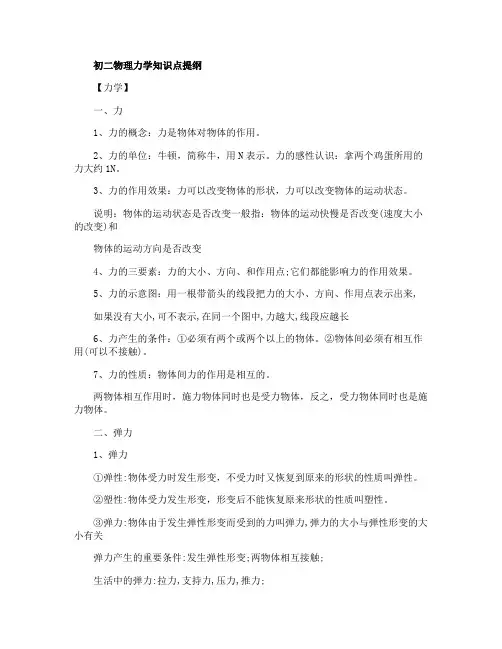 初二物理力学知识点提纲

【力学】

一、力

1、力的概念：力是物体对物体的作用。

2、力的单位：牛顿，简称牛，用N表示。力的感性认识：拿两个鸡蛋所用的力大约1N。

3、力的作用效果：力可以改变物体的形状，力可以改变物体的运动状态。

说明：物体的运动状态是否改变一般指：物体的运动快慢是否改变(速度大小的改变)和

物体的运动方向是否改变

4、力的三要素：力的大小、方向、和作用点;它们都能影响力的作用效果。

5、力的示意图：用一根带箭头的线段把力的大小、方向、作用点表示出来，

如果没有大小,可不表示,在同一个图中,力越大,线段应越长

6、力产生的条件：①必须有两个或两个以上的物体。②物体间必须有相互作用(可以不接触)。

7、力的性质：物体间力的作用是相互的。

两物体相互作用时，施力物体同时也是受力物体，反之，受力物体同时也是施力物体。

二、弹力

1、弹力

①弹性:物体受力时发生形变，不受力时又恢复到原来的形状的性质叫弹性。

②塑性:物体受力发生形变，形变后不能恢复原来形状的性质叫塑性。

③弹力:物体由于发生弹性形变而受到的力叫弹力,弹力的大小与弹性形变的大小有关

弹力产生的重要条件:发生弹性形变;两物体相互接触;

生活中的弹力:拉力,支持力,压力,推力;